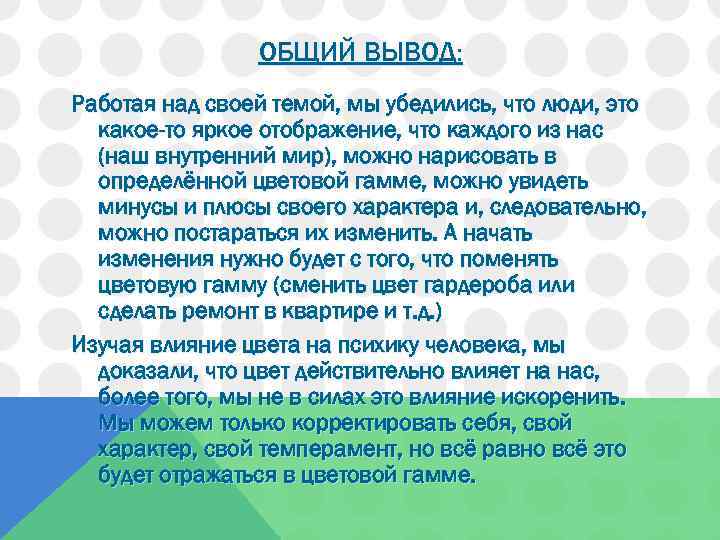 ОБЩИЙ ВЫВОД:

Работая над своей темой, мы убедились, что люди, это какое-то яркое отображение, что каждого из нас (наш внутренний мир), можно нарисовать в определённой цветовой гамме, можно увидеть минусы и плюсы своего характера и, следовательно, можно постараться их изменить. А начать изменения нужно будет с того, что поменять цветовую гамму (сменить цвет гардероба или сделать ремонт в квартире и т.д.)

Изучая влияние цвета на психику человека, мы доказали, что цвет действительно влияет на нас, более того, мы не в силах это влияние искоренить. Мы можем только корректировать себя, свой характер, свой темперамент, но всё равно всё это будет отражаться в цветовой гамме.